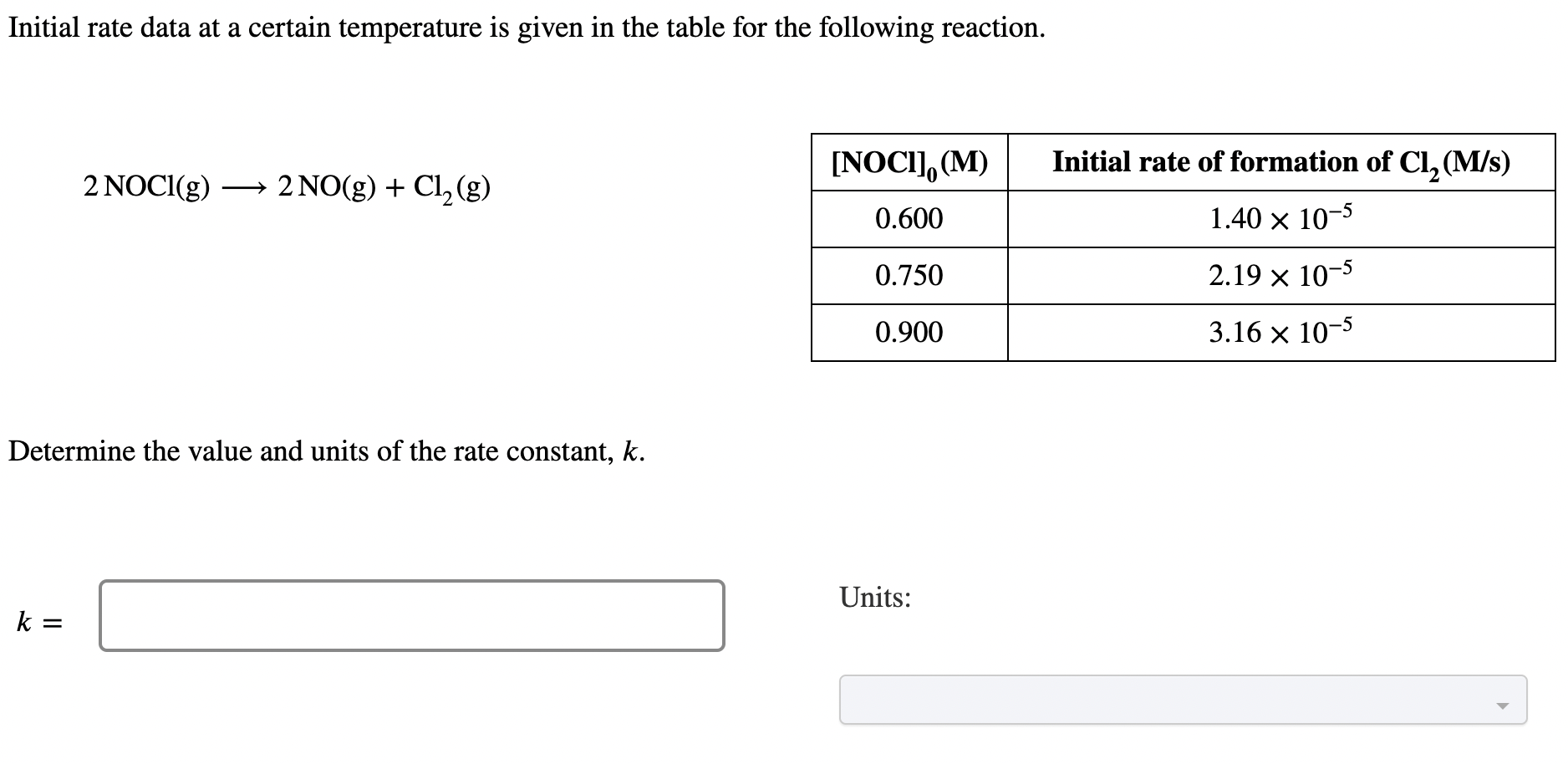 Initial rate data at a certain temperature is given in the table for the following reaction.

$2\,NOCl(g) \longrightarrow 2\,NO(g) + Cl_2(g)$

| $[NOCl]_0$ (M) | Initial rate of formation of $Cl_2$ (M/s) |
|---|---|
| 0.600 | $1.40 \times 10^{-5}$ |
| 0.750 | $2.19 \times 10^{-5}$ |
| 0.900 | $3.16 \times 10^{-5}$ |

Determine the value and units of the rate constant, $k$.

$k =$

Units: